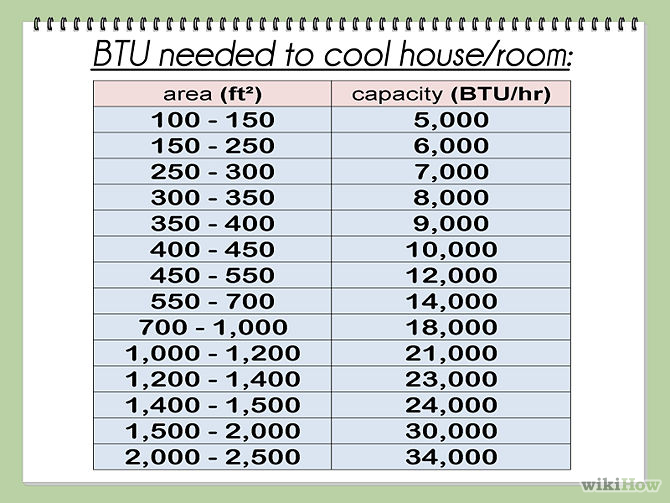 BTU needed to cool house/room:

| area (ft²) | capacity (BTU/hr) |
|---|---|
| 100 - 150 | 5,000 |
| 150 - 250 | 6,000 |
| 250 - 300 | 7,000 |
| 300 - 350 | 8,000 |
| 350 - 400 | 9,000 |
| 400 - 450 | 10,000 |
| 450 - 550 | 12,000 |
| 550 - 700 | 14,000 |
| 700 - 1,000 | 18,000 |
| 1,000 - 1,200 | 21,000 |
| 1,200 - 1,400 | 23,000 |
| 1,400 - 1,500 | 24,000 |
| 1,500 - 2,000 | 30,000 |
| 2,000 - 2,500 | 34,000 |

wikiHow